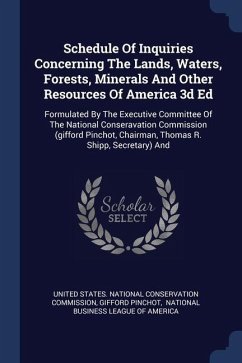 Schedule Of Inquiries Concerning The Lands, Waters, Forests, Minerals And Other Resources Of America 3d Ed

Formulated By The Executive Committee Of The National Conseravation Commission (gifford Pinchot, Chairman, Thomas R. Shipp, Secretary) And

Scholar SELECT

UNITED STATES. NATIONAL CONSERVATION COMMISSION, GIFFORD PINCHOT, NATIONAL BUSINESS LEAGUE OF AMERICA